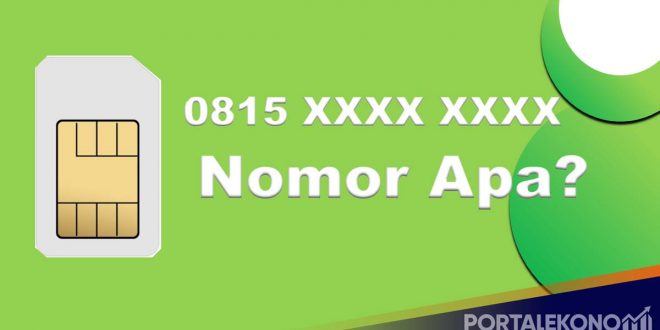 0815 XXXX XXXX
Nomor Apa?

PORTALEKONOMI